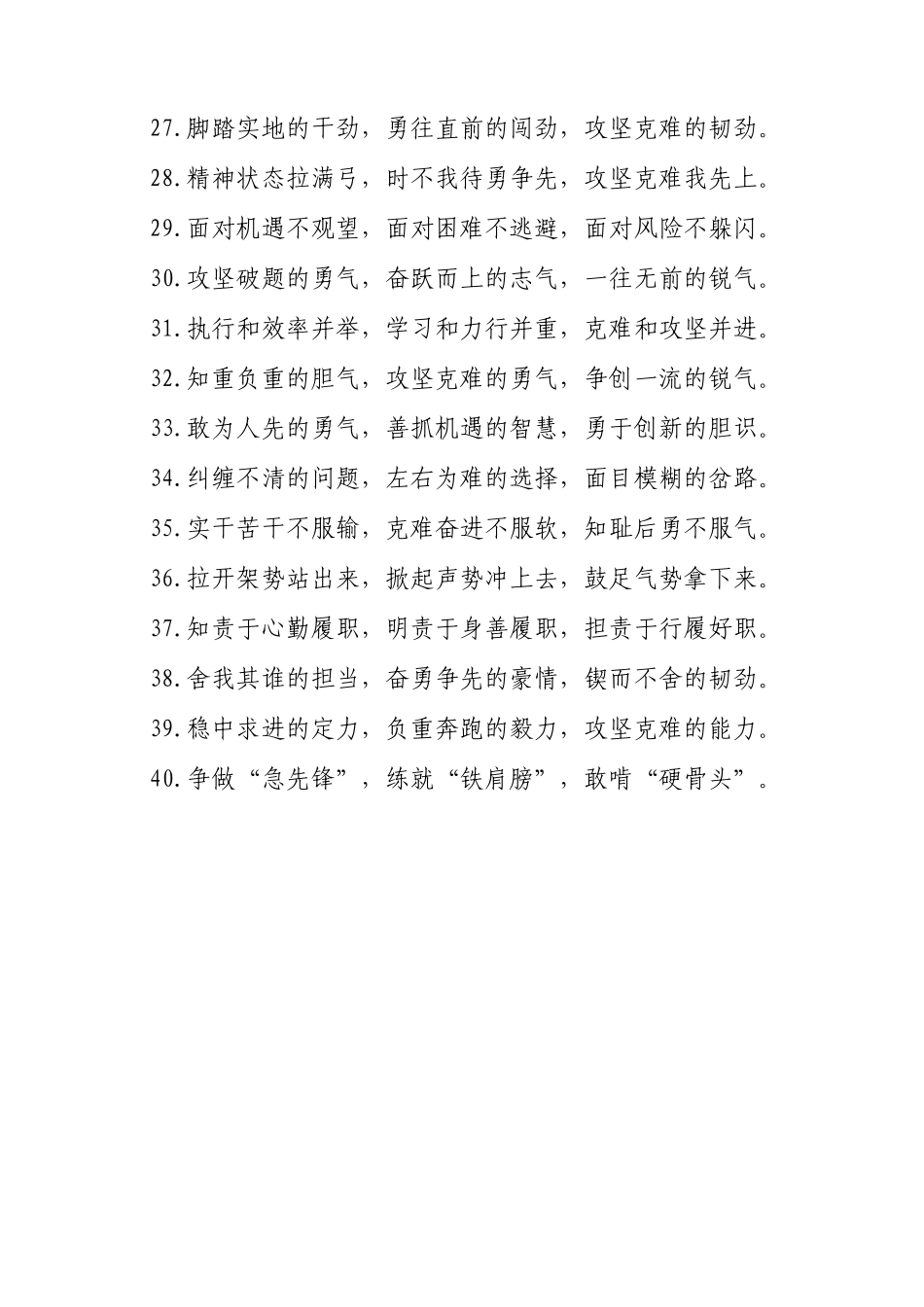 27.脚踏实地的干劲，勇往直前的闯劲，攻坚克难的韧劲。

28.精神状态拉满弓，时不我待勇争先，攻坚克难我先上。

29.面对机遇不观望，面对困难不逃避，面对风险不躲闪。

30.攻坚破题的勇气，奋跃而上的志气，一往无前的锐气。

31.执行和效率并举，学习和力行并重，克难和攻坚并进。

32.知重负重的胆气，攻坚克难的勇气，争创一流的锐气。

33.敢为人先的勇气，善抓机遇的智慧，勇于创新的胆识。

34.纠缠不清的问题，左右为难的选择，面目模糊的岔路。

35.实干苦干不服输，克难奋进不服软，知耻后勇不服气。

36.拉开架势站出来，掀起声势冲上去，鼓足气势拿下来。

37.知责于心勤履职，明责于身善履职，担责于行履好职。

38.舍我其谁的担当，奋勇争先的豪情，锲而不舍的韧劲。

39.稳中求进的定力，负重奔跑的毅力，攻坚克难的能力。

40.争做“急先锋”，练就“铁肩膀”，敢啃“硬骨头”。